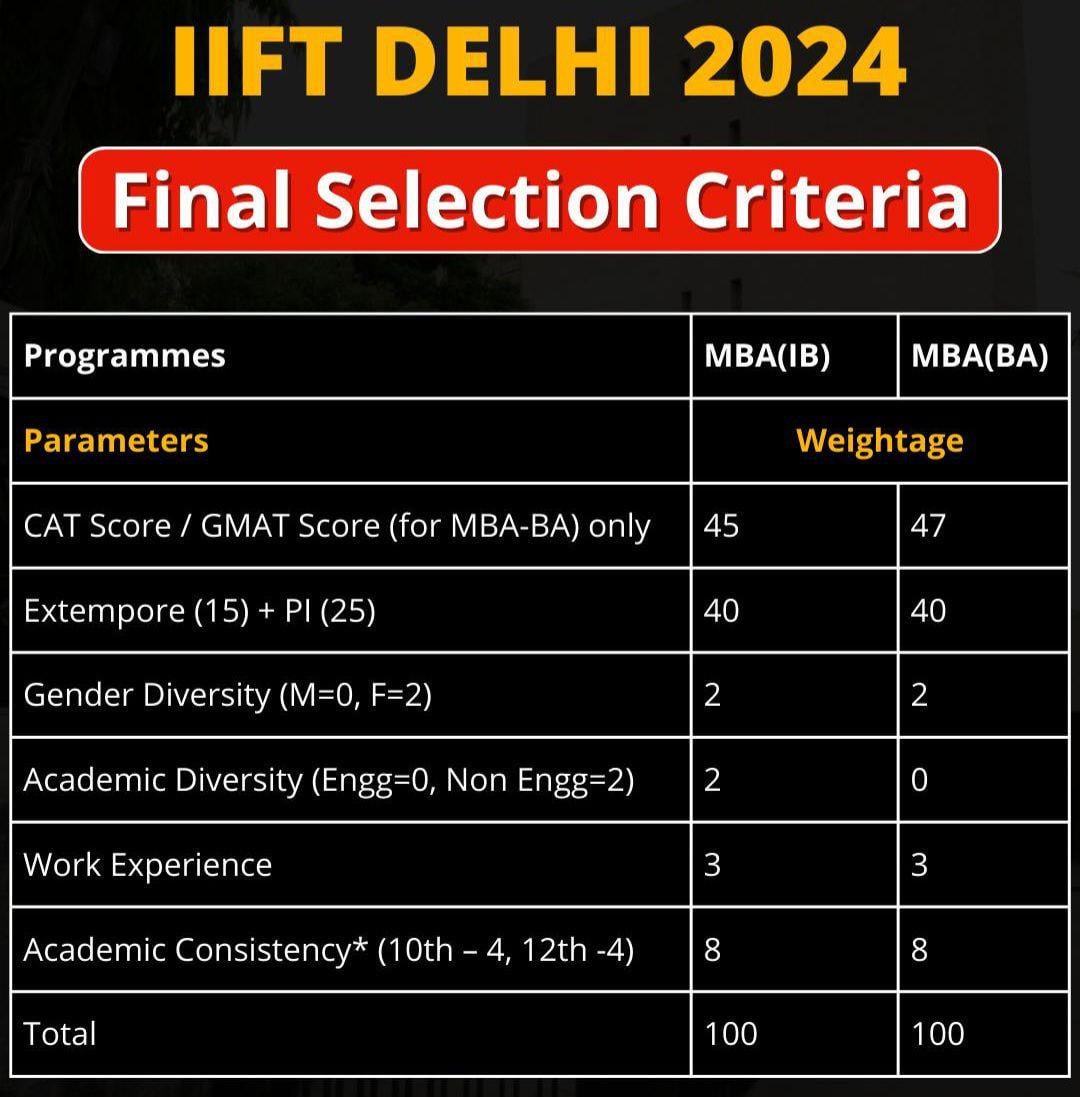 IIFT DELHI 2024

Final Selection Criteria

| Programmes | MBA(IB) | MBA(BA) |
|---|---|---|
| Parameters | Weightage | |
| CAT Score / GMAT Score (for MBA-BA) only | 45 | 47 |
| Extempore (15) + PI (25) | 40 | 40 |
| Gender Diversity (M=0, F=2) | 2 | 2 |
| Academic Diversity (Engg=0, Non Engg=2) | 2 | 0 |
| Work Experience | 3 | 3 |
| Academic Consistency* (10th – 4, 12th -4) | 8 | 8 |
| Total | 100 | 100 |